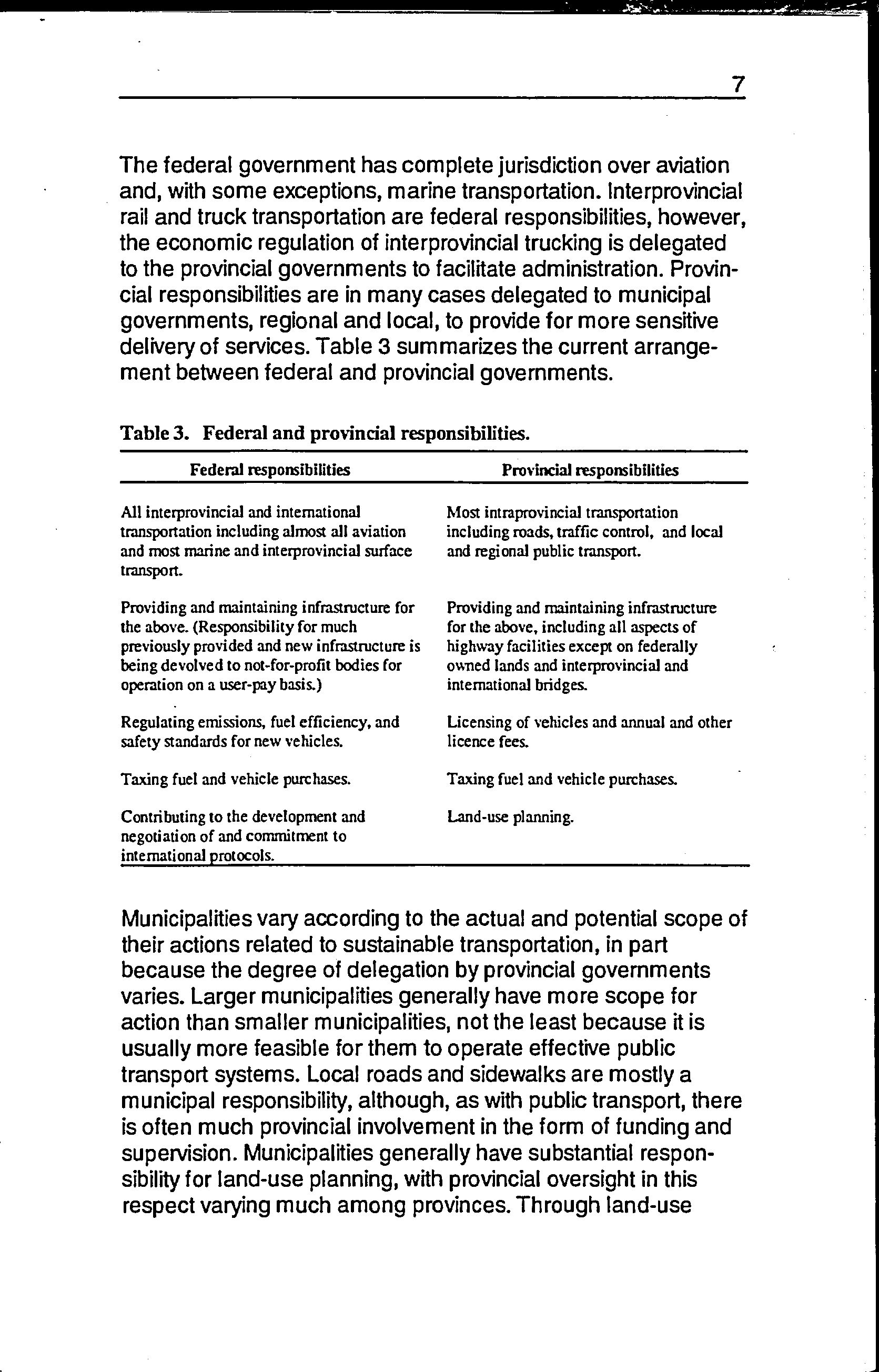 7

The federal government has complete jurisdiction over aviation and, with some exceptions, marine transportation. Interprovincial rail and truck transportation are federal responsibilities, however, the economic regulation of interprovincial trucking is delegated to the provincial governments to facilitate administration. Provincial responsibilities are in many cases delegated to municipal governments, regional and local, to provide for more sensitive delivery of services. Table 3 summarizes the current arrangement between federal and provincial governments.

Table 3. Federal and provincial responsibilities.

| Federal responsibilities | Provincial responsibilities |
|---|---|
| All interprovincial and international transportation including almost all aviation and most marine and interprovincial surface transport. | Most intraprovincial transportation including roads, traffic control, and local and regional public transport. |
| Providing and maintaining infrastructure for the above. (Responsibility for much previously provided and new infrastructure is being devolved to not-for-profit bodies for operation on a user-pay basis.) | Providing and maintaining infrastructure for the above, including all aspects of highway facilities except on federally owned lands and interprovincial and international bridges. |
| Regulating emissions, fuel efficiency, and safety standards for new vehicles. | Licensing of vehicles and annual and other licence fees. |
| Taxing fuel and vehicle purchases. | Taxing fuel and vehicle purchases. |
| Contributing to the development and negotiation of and commitment to international protocols. | Land-use planning. |

Municipalities vary according to the actual and potential scope of their actions related to sustainable transportation, in part because the degree of delegation by provincial governments varies. Larger municipalities generally have more scope for action than smaller municipalities, not the least because it is usually more feasible for them to operate effective public transport systems. Local roads and sidewalks are mostly a municipal responsibility, although, as with public transport, there is often much provincial involvement in the form of funding and supervision. Municipalities generally have substantial responsibility for land-use planning, with provincial oversight in this respect varying much among provinces. Through land-use